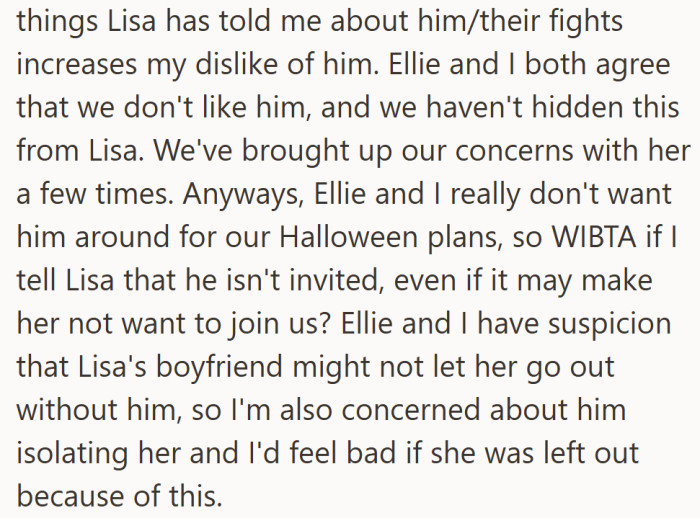 things Lisa has told me about him/their fights increases my dislike of him. Ellie and I both agree that we don't like him, and we haven't hidden this from Lisa. We've brought up our concerns with her a few times. Anyways, Ellie and I really don't want him around for our Halloween plans, so WIBTA if I tell Lisa that he isn't invited, even if it may make her not want to join us? Ellie and I have suspicion that Lisa's boyfriend might not let her go out without him, so I'm also concerned about him isolating her and I'd feel bad if she was left out because of this.